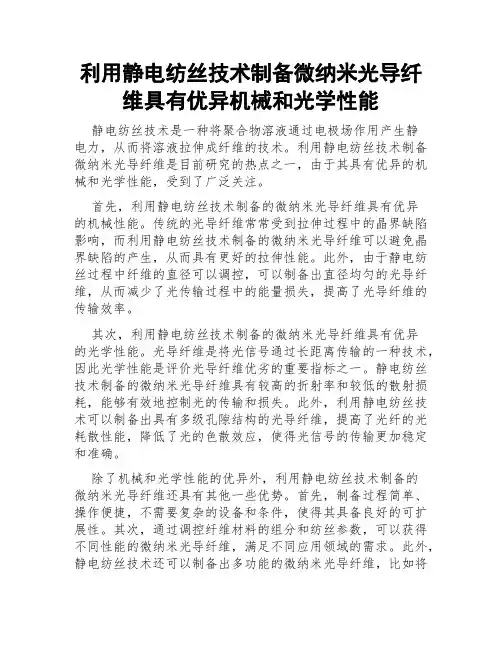 利用静电纺丝技术制备微纳米光导纤维具有优异机械和光学性能

静电纺丝技术是一种将聚合物溶液通过电极场作用产生静电力，从而将溶液拉伸成纤维的技术。利用静电纺丝技术制备微纳米光导纤维是目前研究的热点之一，由于其具有优异的机械和光学性能，受到了广泛关注。

首先，利用静电纺丝技术制备的微纳米光导纤维具有优异的机械性能。传统的光导纤维常常受到拉伸过程中的晶界缺陷影响，而利用静电纺丝技术制备的微纳米光导纤维可以避免晶界缺陷的产生，从而具有更好的拉伸性能。此外，由于静电纺丝过程中纤维的直径可以调控，可以制备出直径均匀的光导纤维，从而减少了光传输过程中的能量损失，提高了光导纤维的传输效率。

其次，利用静电纺丝技术制备的微纳米光导纤维具有优异的光学性能。光导纤维是将光信号通过长距离传输的一种技术，因此光学性能是评价光导纤维优劣的重要指标之一。静电纺丝技术制备的微纳米光导纤维具有较高的折射率和较低的散射损耗，能够有效地控制光的传输和损失。此外，利用静电纺丝技术可以制备出具有多级孔隙结构的光导纤维，提高了光纤的光耗散性能，降低了光的色散效应，使得光信号的传输更加稳定和准确。

除了机械和光学性能的优异外，利用静电纺丝技术制备的微纳米光导纤维还具有其他一些优势。首先，制备过程简单、操作便捷，不需要复杂的设备和条件，使得其具备良好的可扩展性。其次，通过调控纤维材料的组分和纺丝参数，可以获得不同性能的微纳米光导纤维，满足不同应用领域的需求。此外，静电纺丝技术还可以制备出多功能的微纳米光导纤维，比如将